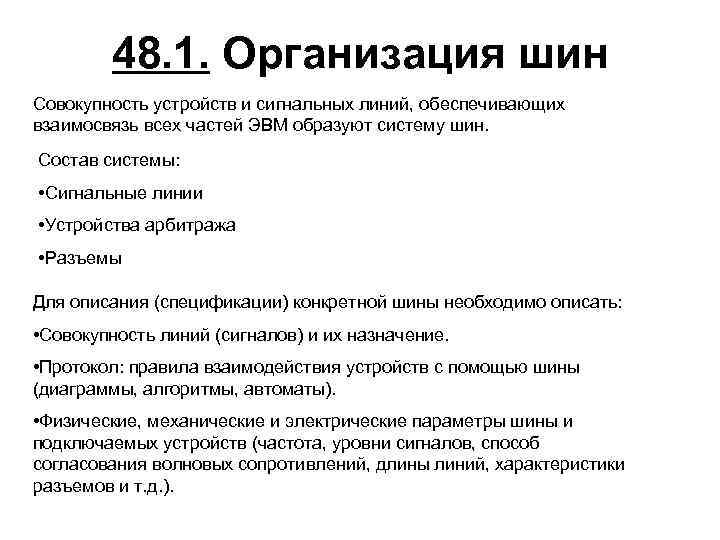 48.1. Организация шин

Совокупность устройств и сигнальных линий, обеспечивающих взаимосвязь всех частей ЭВМ образуют систему шин.

Состав системы:

•Сигнальные линии

•Устройства арбитража

•Разъемы

Для описания (спецификации) конкретной шины необходимо описать:

•Совокупность линий (сигналов) и их назначение.

•Протокол: правила взаимодействия устройств с помощью шины (диаграммы, алгоритмы, автоматы).

•Физические, механические и электрические параметры шины и подключаемых устройств (частота, уровни сигналов, способ согласования волновых сопротивлений, длины линий, характеристики разъемов и т.д.).